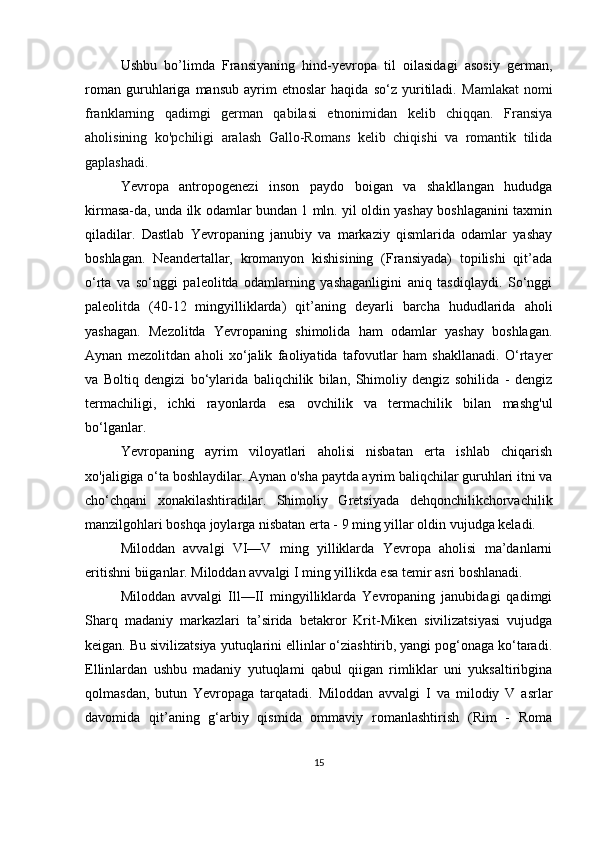 Ushbu bo’limda Fransiyaning hind-yevropa til oilasidagi asosiy german, roman guruhlariga mansub ayrim etnoslar haqida so‘z yuritiladi. Mamlakat nomi franklarning qadimgi german qabilasi etnonimidan kelib chiqqan. Fransiya aholisining ko'pchiligi aralash Gallo-Romans kelib chiqishi va romantik tilida gaplashadi.

Yevropa antropogenezi inson paydo boigan va shakllangan hududga kirmasa-da, unda ilk odamlar bundan 1 mln. yil oldin yashay boshlaganini taxmin qiladilar. Dastlab Yevropaning janubiy va markaziy qismlarida odamlar yashay boshlagan. Neandertallar, kromanyon kishisining (Fransiyada) topilishi qit’ada o‘rta va so‘nggi paleolitda odamlarning yashaganligini aniq tasdiqlaydi. So‘nggi paleolitda (40-12 mingyilliklarda) qit’aning deyarli barcha hududlarida aholi yashagan. Mezolitda Yevropaning shimolida ham odamlar yashay boshlagan. Aynan mezolitdan aholi xo‘jalik faoliyatida tafovutlar ham shakllanadi. O‘rtayer va Boltiq dengizi bo‘ylarida baliqchilik bilan, Shimoliy dengiz sohilida - dengiz termachiligi, ichki rayonlarda esa ovchilik va termachilik bilan mashg'ul bo‘lganlar.

Yevropaning ayrim viloyatlari aholisi nisbatan erta ishlab chiqarish xo'jaligiga o‘ta boshlaydilar. Aynan o'sha paytda ayrim baliqchilar guruhlari itni va cho‘chqani xonakilashtiradilar. Shimoliy Gretsiyada dehqonchilikchorvachilik manzilgohlari boshqa joylarga nisbatan erta - 9 ming yillar oldin vujudga keladi.

Miloddan avvalgi VI—V ming yilliklarda Yevropa aholisi ma’danlarni eritishni biiganlar. Miloddan avvalgi I ming yillikda esa temir asri boshlanadi.

Miloddan avvalgi Ill—II mingyilliklarda Yevropaning janubidagi qadimgi Sharq madaniy markazlari ta’sirida betakror Krit-Miken sivilizatsiyasi vujudga keigan. Bu sivilizatsiya yutuqlarini ellinlar o‘ziashtirib, yangi pog‘onaga ko‘taradi. Ellinlardan ushbu madaniy yutuqlami qabul qiigan rimliklar uni yuksaltiribgina qolmasdan, butun Yevropaga tarqatadi. Miloddan avvalgi I va milodiy V asrlar davomida qit’aning g‘arbiy qismida ommaviy romanlashtirish (Rim - Roma

15